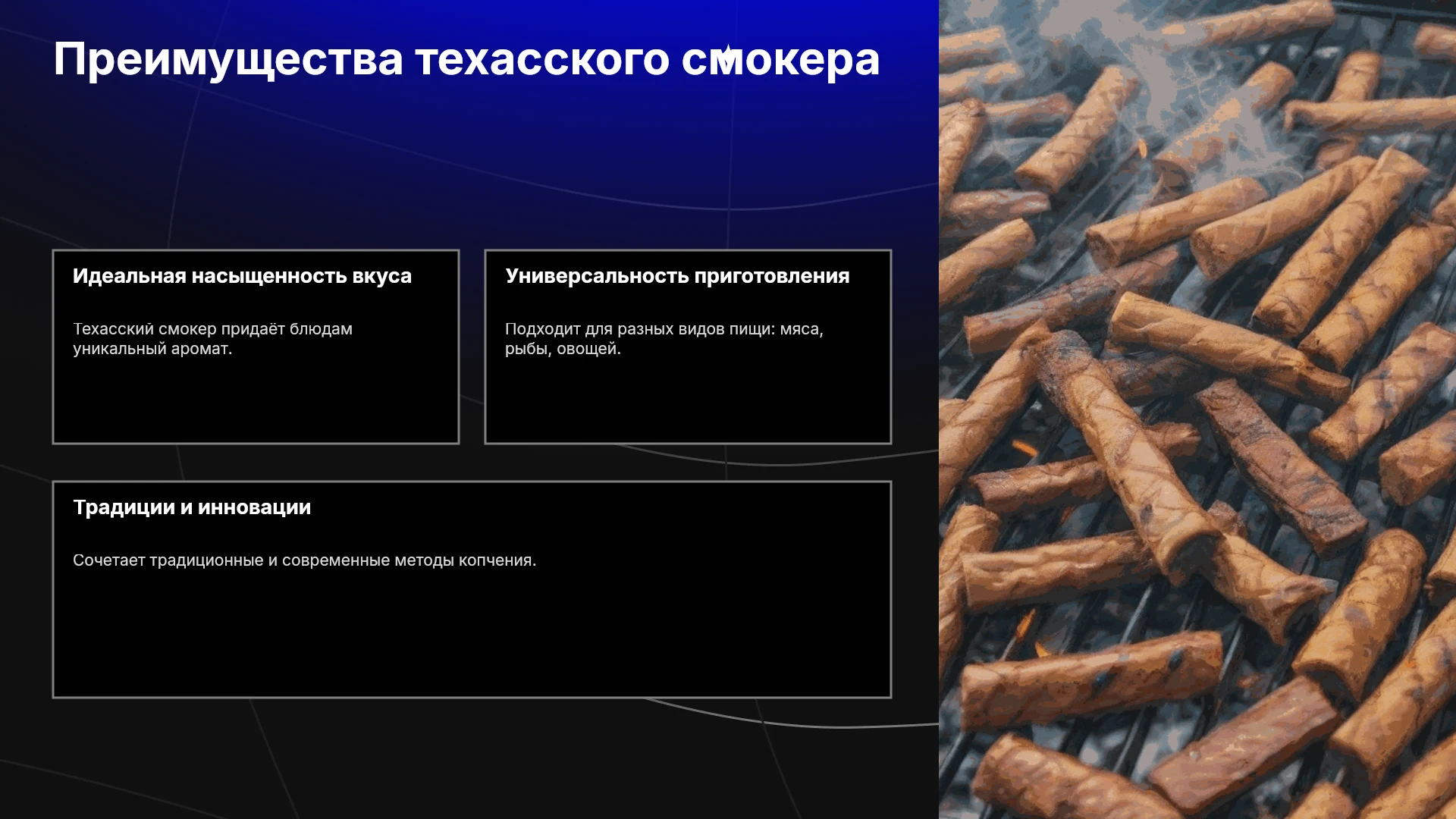 Преимущества техасского смокера

Идеальная насыщенность вкуса

Техасский смокер придаёт блюдам уникальный аромат.

Универсальность приготовления

Подходит для разных видов пищи: мяса, рыбы, овощей.

Традиции и инновации

Сочетает традиционные и современные методы копчения.